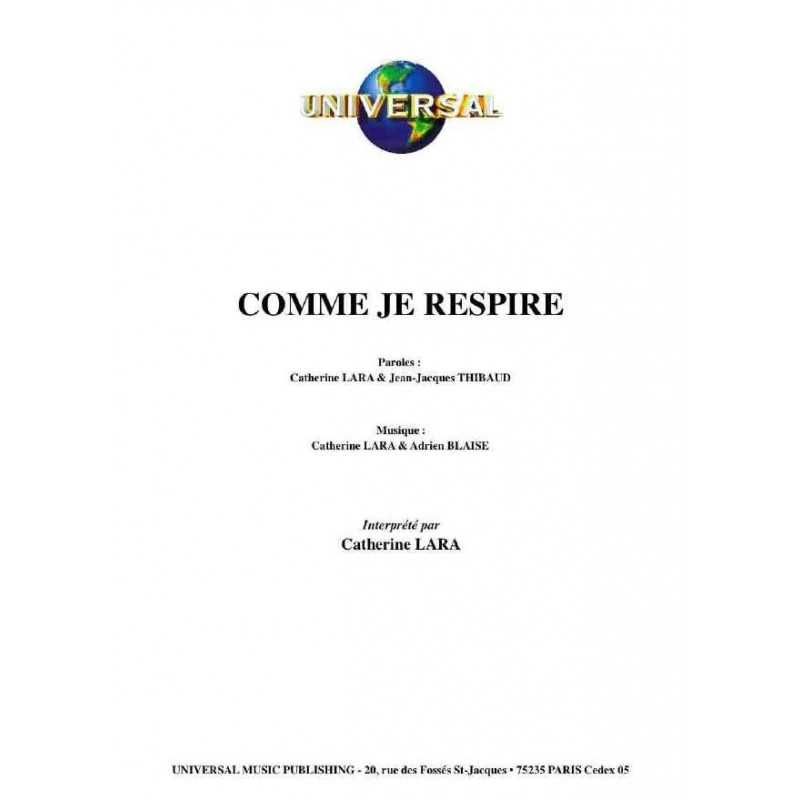 UNIVERSAL

COMME JE RESPIRE

Paroles :
Catherine LARA & Jean-Jacques THIBAUD

Musique :
Catherine LARA & Adrien BLAISE

Interprété par
Catherine LARA

UNIVERSAL MUSIC PUBLISHING - 20, rue des Fossés St-Jacques • 75235 PARIS Cedex 05